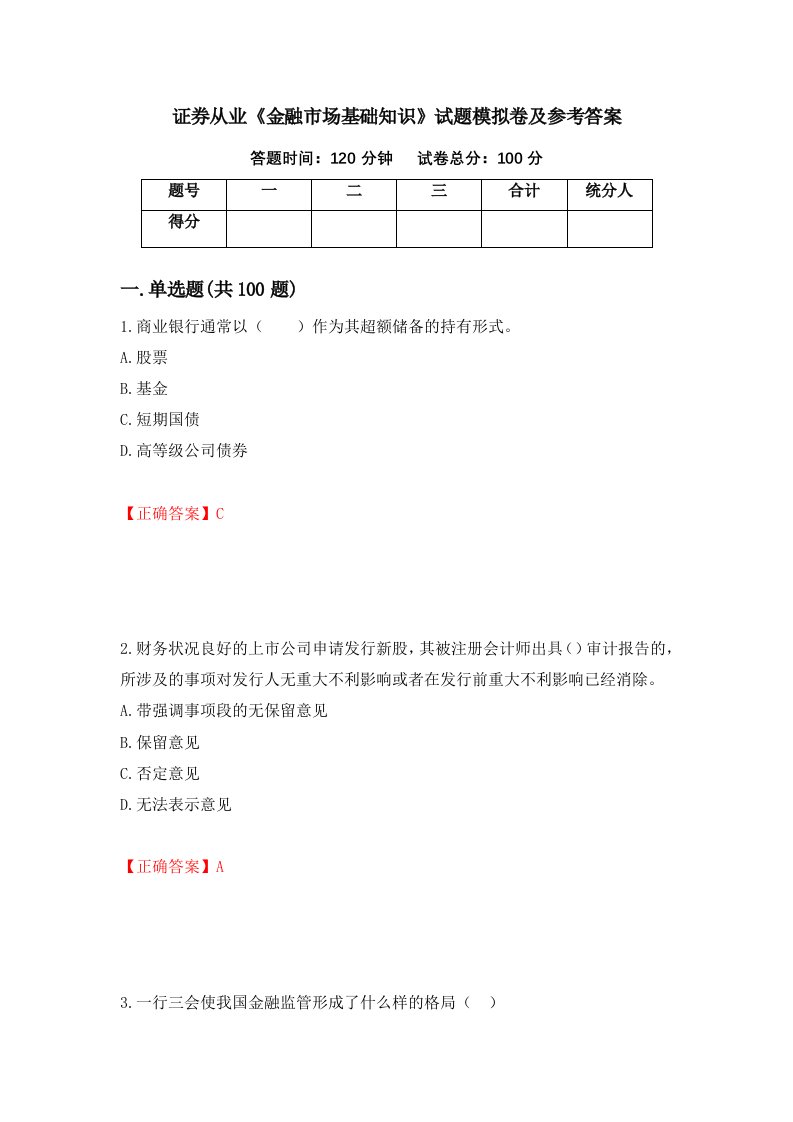 证券从业《金融市场基础知识》试题模拟卷及参考答案

答题时间：120 分钟　　试卷总分：100 分

| 题号 | 一 | 二 | 三 | 合计 | 统分人 |
|---|---|---|---|---|---|
| 得分 | | | | | |

一.单选题(共 100 题)

1.商业银行通常以（　　）作为其超额储备的持有形式。

A.股票

B.基金

C.短期国债

D.高等级公司债券

【正确答案】C

2.财务状况良好的上市公司申请发行新股，其被注册会计师出具()审计报告的，所涉及的事项对发行人无重大不利影响或者在发行前重大不利影响已经消除。

A.带强调事项段的无保留意见

B.保留意见

C.否定意见

D.无法表示意见

【正确答案】A

3.一行三会使我国金融监管形成了什么样的格局（　）